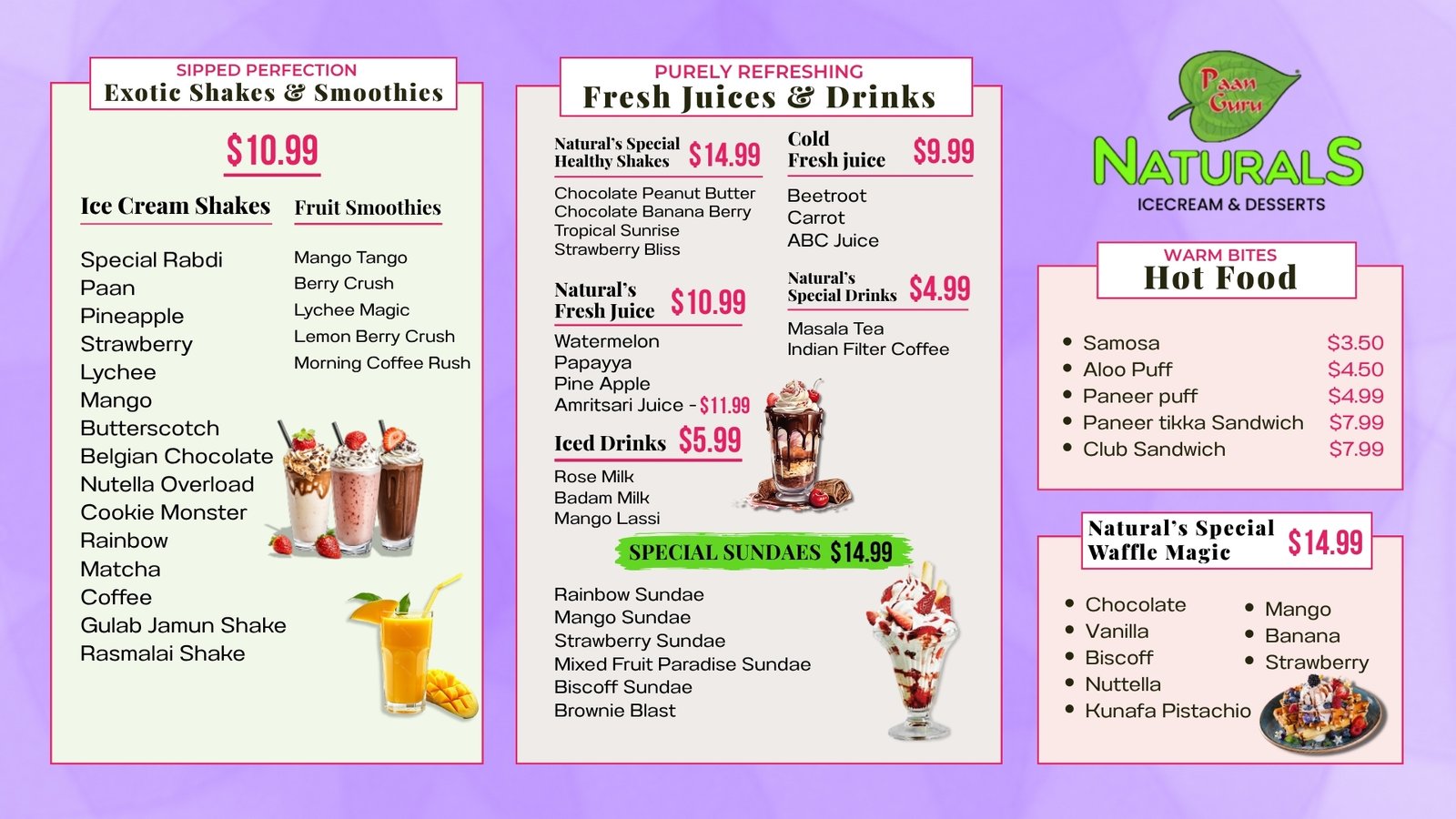 SIPPED PERFECTION
Exotic Shakes & Smoothies

$10.99

Ice Cream Shakes

Special Rabdi
Paan
Pineapple
Strawberry
Lychee
Mango
Butterscotch
Belgian Chocolate
Nutella Overload
Cookie Monster
Rainbow
Matcha
Coffee
Gulab Jamun Shake
Rasmalai Shake

Fruit Smoothies

Mango Tango
Berry Crush
Lychee Magic
Lemon Berry Crush
Morning Coffee Rush

PURELY REFRESHING
Fresh Juices & Drinks

Natural's Special Healthy Shakes $14.99

Chocolate Peanut Butter
Chocolate Banana Berry
Tropical Sunrise
Strawberry Bliss

Natural's Fresh Juice $10.99

Watermelon
Papayya
Pine Apple
Amritsari Juice - $11.99

Iced Drinks $5.99

Rose Milk
Badam Milk
Mango Lassi

Cold Fresh juice $9.99

Beetroot
Carrot
ABC Juice

Natural's Special Drinks $4.99

Masala Tea
Indian Filter Coffee

SPECIAL SUNDAES $14.99

Rainbow Sundae
Mango Sundae
Strawberry Sundae
Mixed Fruit Paradise Sundae
Biscoff Sundae
Brownie Blast

Paan Guru
NATURALS
ICECREAM & DESSERTS

WARM BITES
Hot Food

• Samosa $3.50
• Aloo Puff $4.50
• Paneer puff $4.99
• Paneer tikka Sandwich $7.99
• Club Sandwich $7.99

Natural's Special Waffle Magic $14.99

• Chocolate
• Vanilla
• Biscoff
• Nuttella
• Kunafa Pistachio

• Mango
• Banana
• Strawberry